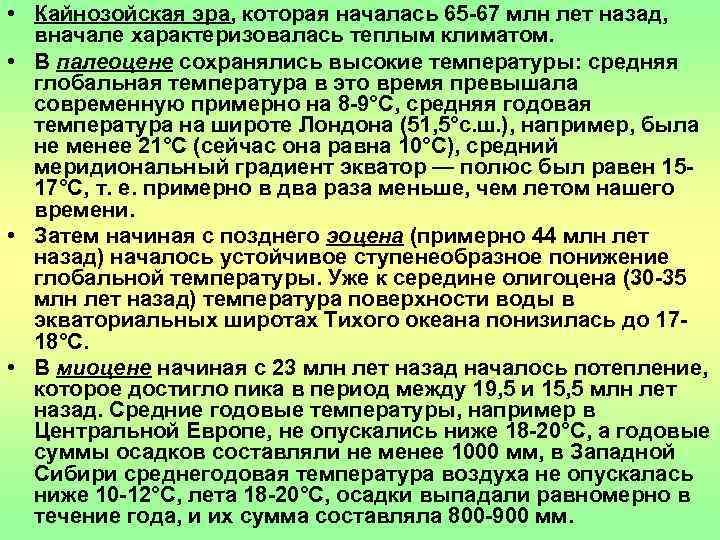 • Кайнозойская эра, которая началась 65-67 млн лет назад, вначале характеризовалась теплым климатом.

• В палеоцене сохранялись высокие температуры: средняя глобальная температура в это время превышала современную примерно на 8-9°С, средняя годовая температура на широте Лондона (51,5°с.ш.), например, была не менее 21°С (сейчас она равна 10°С), средний меридиональный градиент экватор — полюс был равен 15-17°С, т. е. примерно в два раза меньше, чем летом нашего времени.

• Затем начиная с позднего эоцена (примерно 44 млн лет назад) началось устойчивое ступенеобразное понижение глобальной температуры. Уже к середине олигоцена (30-35 млн лет назад) температура поверхности воды в экваториальных широтах Тихого океана понизилась до 17-18°С.

• В миоцене начиная с 23 млн лет назад началось потепление, которое достигло пика в период между 19,5 и 15,5 млн лет назад. Средние годовые температуры, например в Центральной Европе, не опускались ниже 18-20°С, а годовые суммы осадков составляли не менее 1000 мм, в Западной Сибири среднегодовая температура воздуха не опускалась ниже 10-12°С, лета 18-20°С, осадки выпадали равномерно в течение года, и их сумма составляла 800-900 мм.